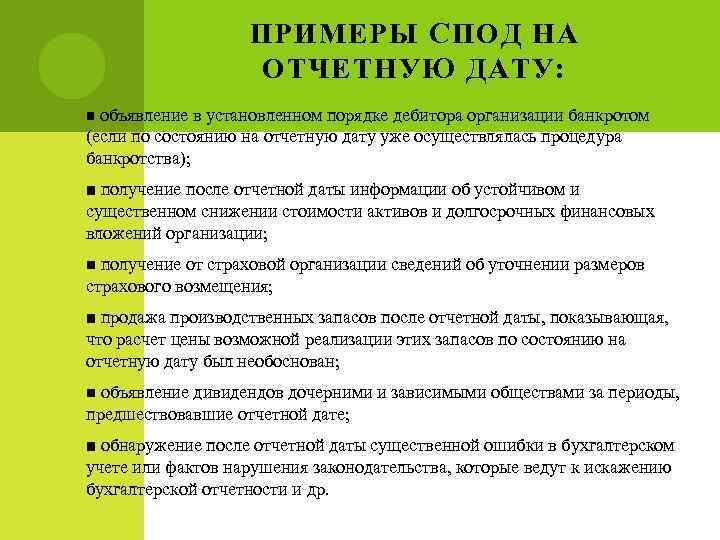 ПРИМЕРЫ СПОД НА ОТЧЕТНУЮ ДАТУ:

■ объявление в установленном порядке дебитора организации банкротом (если по состоянию на отчетную дату уже осуществлялась процедура банкротства);

■ получение после отчетной даты информации об устойчивом и существенном снижении стоимости активов и долгосрочных финансовых вложений организации;

■ получение от страховой организации сведений об уточнении размеров страхового возмещения;

■ продажа производственных запасов после отчетной даты, показывающая, что расчет цены возможной реализации этих запасов по состоянию на отчетную дату был необоснован;

■ объявление дивидендов дочерними и зависимыми обществами за периоды, предшествовавшие отчетной дате;

■ обнаружение после отчетной даты существенной ошибки в бухгалтерском учете или фактов нарушения законодательства, которые ведут к искажению бухгалтерской отчетности и др.